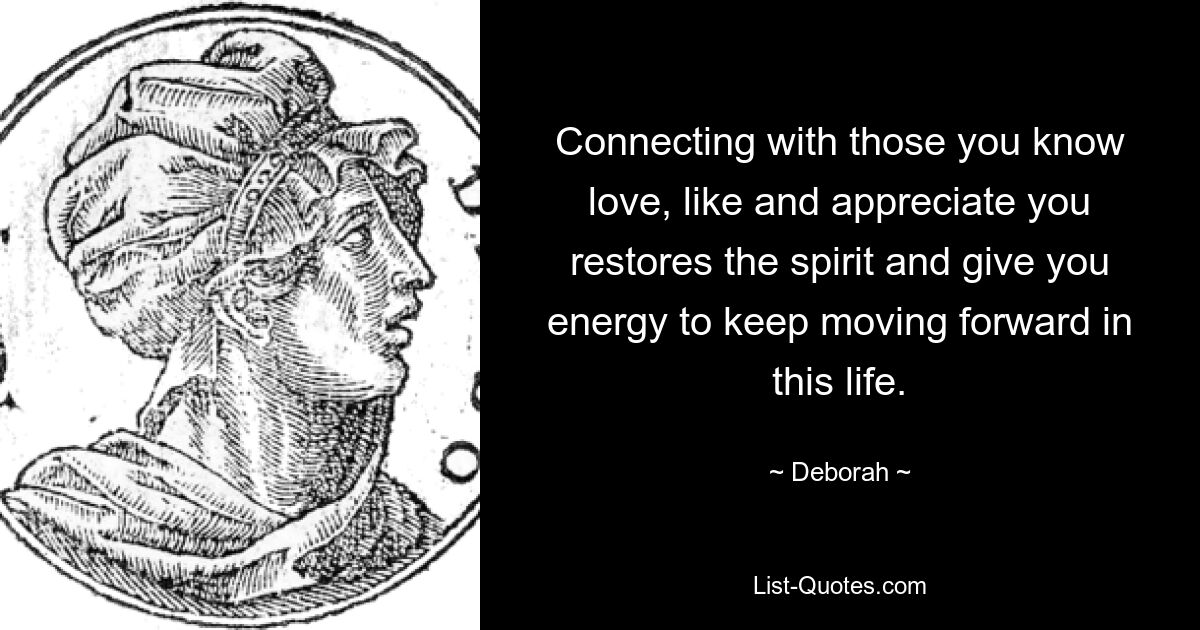 Connecting with those you know love, like and appreciate you restores the spirit and give you energy to keep moving forward in this life.

~ Deborah ~

List-Quotes.com